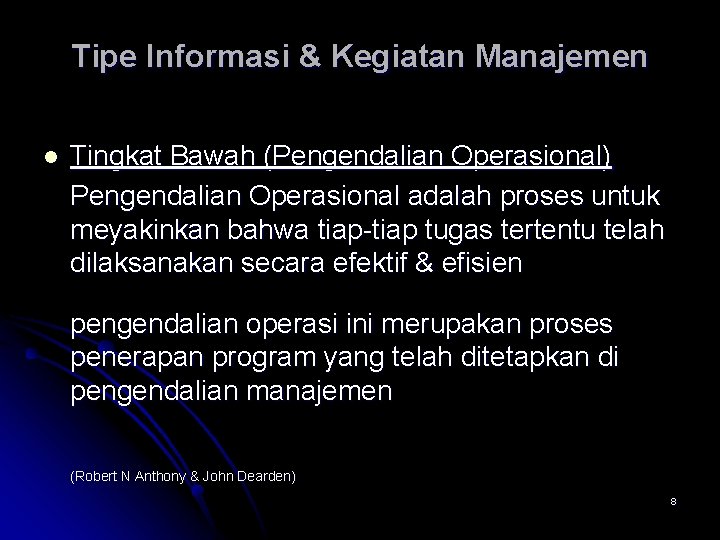 Tipe Informasi & Kegiatan Manajemen

- Tingkat Bawah (Pengendalian Operasional)

Pengendalian Operasional adalah proses untuk meyakinkan bahwa tiap-tiap tugas tertentu telah dilaksanakan secara efektif & efisien

pengendalian operasi ini merupakan proses penerapan program yang telah ditetapkan di pengendalian manajemen

(Robert N Anthony & John Dearden)

8